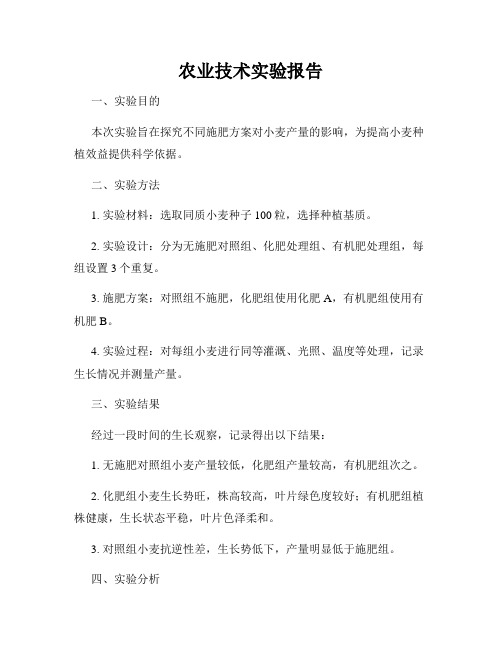 农业技术实验报告

一、实验目的

本次实验旨在探究不同施肥方案对小麦产量的影响，为提高小麦种植效益提供科学依据。

二、实验方法

1. 实验材料：选取同质小麦种子 100 粒，选择种植基质。

2. 实验设计：分为无施肥对照组、化肥处理组、有机肥处理组，每组设置 3 个重复。

3. 施肥方案：对照组不施肥，化肥组使用化肥 A，有机肥组使用有机肥 B。

4. 实验过程：对每组小麦进行同等灌溉、光照、温度等处理，记录生长情况并测量产量。

三、实验结果

经过一段时间的生长观察，记录得出以下结果：

1. 无施肥对照组小麦产量较低，化肥组产量较高，有机肥组次之。

2. 化肥组小麦生长势旺，株高较高，叶片绿色度较好；有机肥组植株健康，生长状态平稳，叶片色泽柔和。

3. 对照组小麦抗逆性差，生长势低下，产量明显低于施肥组。

四、实验分析